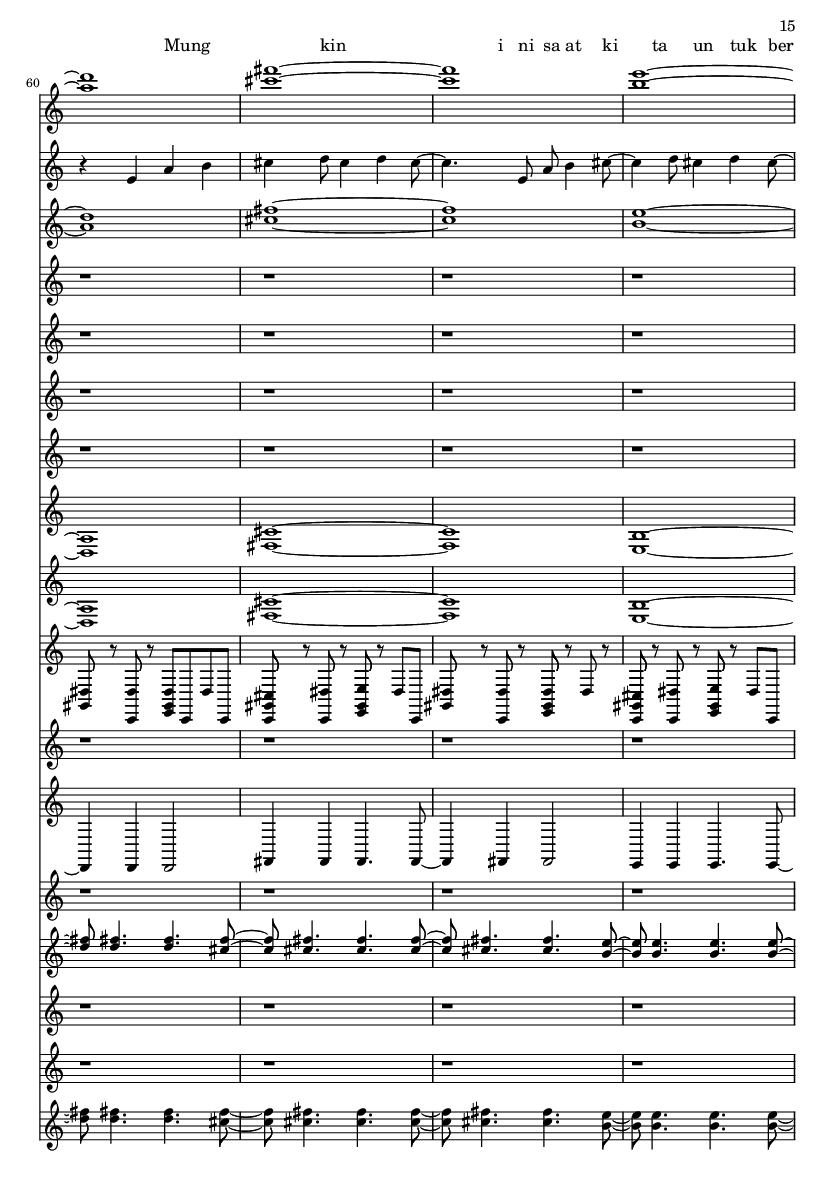 15

Mung kin i ni sa at ki ta un tuk ber

60